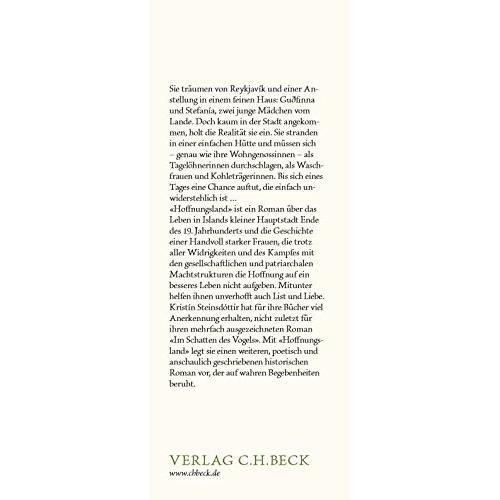 Sie träumen von Reykjavík und einer Anstellung in einem feinen Haus: Guðfinna und Stefanía, zwei junge Mädchen vom Lande. Doch kaum in der Stadt angekommen, holt die Realität sie ein. Sie stranden in einer einfachen Hütte und müssen sich – genau wie ihre Wohngenossinnen – als Tagelöhnerinnen durchschlagen, als Waschfrauen und Kohleträgerinnen. Bis sich eines Tages eine Chance auftut, die einfach unwiderstehlich ist …
«Hoffnungsland» ist ein Roman über das Leben in Islands kleiner Hauptstadt Ende des 19. Jahrhunderts und die Geschichte einer Handvoll starker Frauen, die trotz aller Widrigkeiten und des Kampfes mit den gesellschaftlichen und patriarchalen Machtstrukturen die Hoffnung auf ein besseres Leben nicht aufgeben. Mitunter helfen ihnen unverhofft auch List und Liebe.
Kristín Steinsdóttir hat für ihre Bücher viel Anerkennung erhalten, nicht zuletzt für ihren mehrfach ausgezeichneten Roman «Im Schatten des Vogels». Mit «Hoffnungsland» legt sie einen weiteren, poetisch und anschaulich geschriebenen historischen Roman vor, der auf wahren Begebenheiten beruht.

VERLAG C.H.BECK
www.chbeck.de